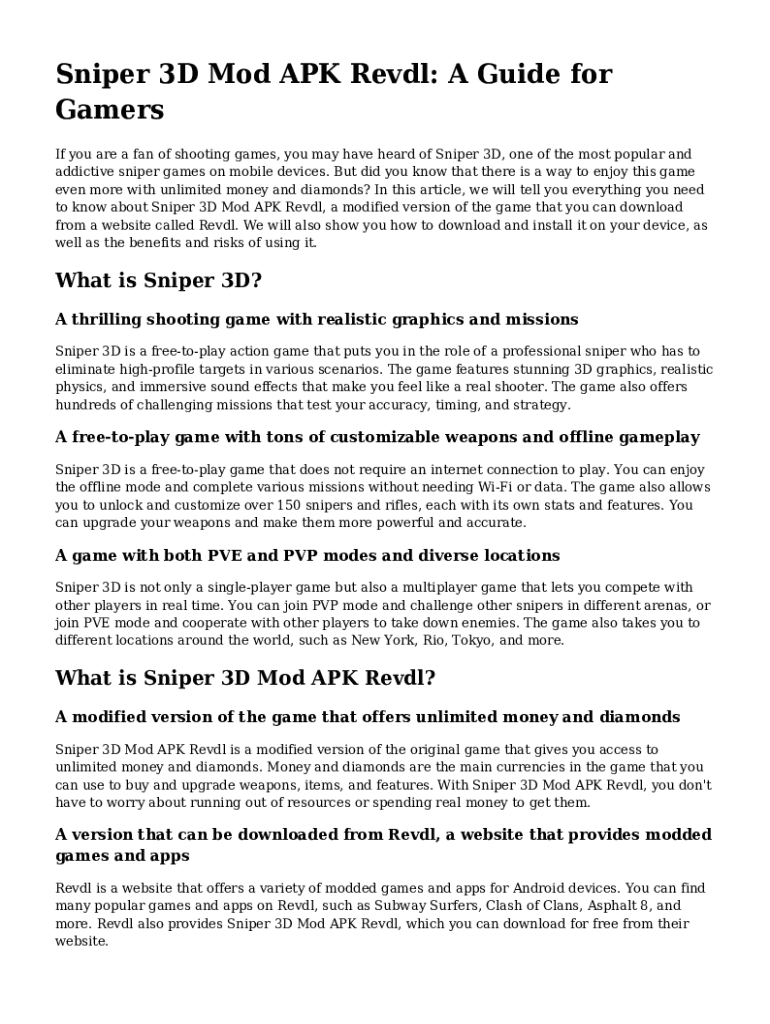 Sniper 3D Mod APK Revdl: A Guide for Gamers

If you are a fan of shooting games, you may have heard of Sniper 3D, one of the most popular and addictive sniper games on mobile devices. But did you know that there is a way to enjoy this game even more with unlimited money and diamonds? In this article, we will tell you everything you need to know about Sniper 3D Mod APK Revdl, a modified version of the game that you can download from a website called Revdl. We will also show you how to download and install it on your device, as well as the benefits and risks of using it.

What is Sniper 3D?

A thrilling shooting game with realistic graphics and missions

Sniper 3D is a free-to-play action game that puts you in the role of a professional sniper who has to eliminate high-profile targets in various scenarios. The game features stunning 3D graphics, realistic physics, and immersive sound effects that make you feel like a real shooter. The game also offers hundreds of challenging missions that test your accuracy, timing, and strategy.

A free-to-play game with tons of customizable weapons and offline gameplay

Sniper 3D is a free-to-play game that does not require an internet connection to play. You can enjoy the offline mode and complete various missions without needing Wi-Fi or data. The game also allows you to unlock and customize over 150 snipers and rifles, each with its own stats and features. You can upgrade your weapons and make them more powerful and accurate.

A game with both PVE and PVP modes and diverse locations

Sniper 3D is not only a single-player game but also a multiplayer game that lets you compete with other players in real time. You can join PVP mode and challenge other snipers in different arenas, or join PVE mode and cooperate with other players to take down enemies. The game also takes you to different locations around the world, such as New York, Rio, Tokyo, and more.

What is Sniper 3D Mod APK Revdl?

A modified version of the game that offers unlimited money and diamonds

Sniper 3D Mod APK Revdl is a modified version of the original game that gives you access to unlimited money and diamonds. Money and diamonds are the main currencies in the game that you can use to buy and upgrade weapons, items, and features. With Sniper 3D Mod APK Revdl, you don't have to worry about running out of resources or spending real money to get them.

A version that can be downloaded from Revdl, a website that provides modded games and apps

Revdl is a website that offers a variety of modded games and apps for Android devices. You can find many popular games and apps on Revdl, such as Subway Surfers, Clash of Clans, Asphalt 8, and more. Revdl also provides Sniper 3D Mod APK Revdl, which you can download for free from their website.